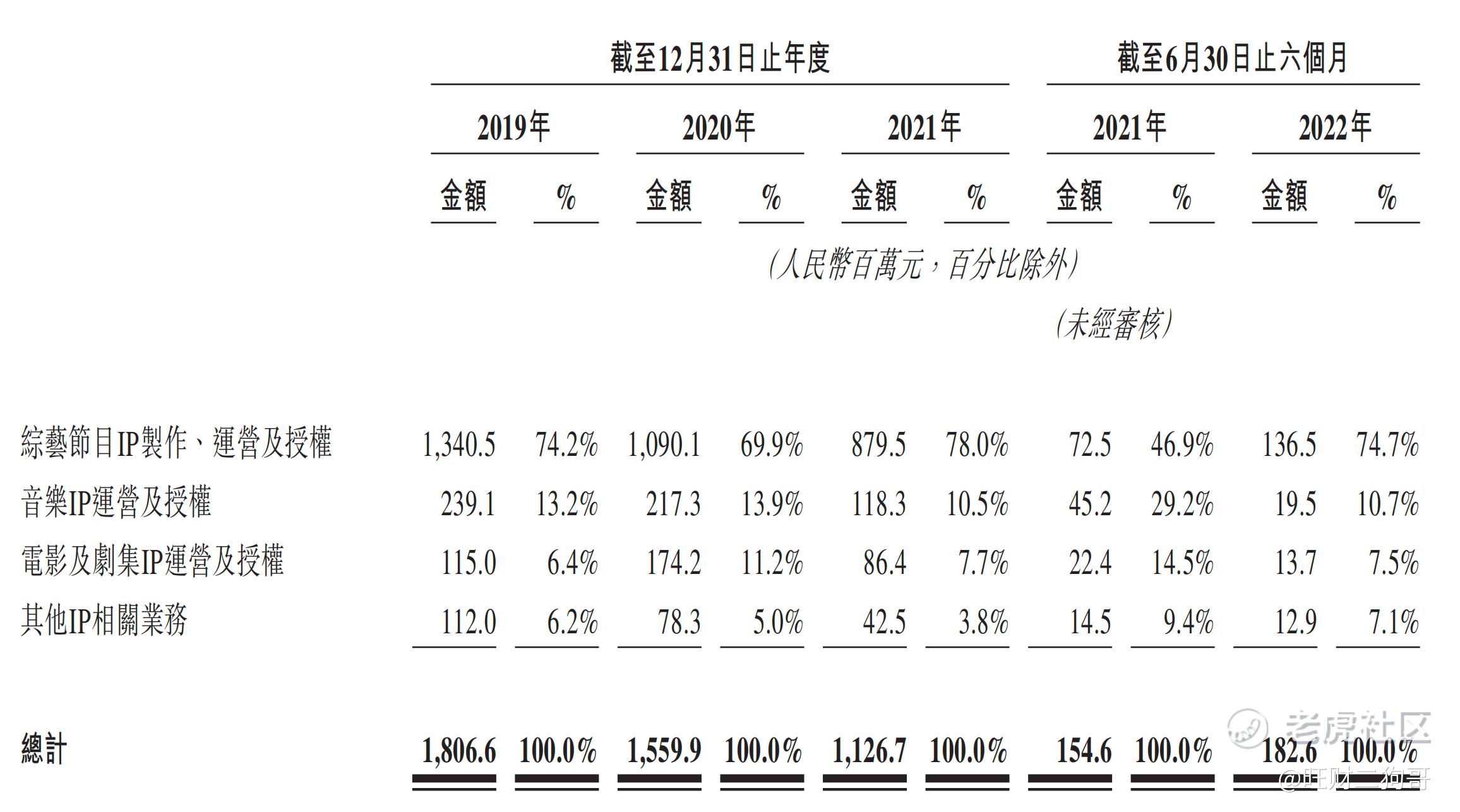 | | 截至12月31日止年度 | | | | | | 截至6月30日止六個月 | | | |
|---|---|---|---|---|---|---|---|---|---|---|
| | 2019年 | | 2020年 | | 2021年 | | 2021年 | | 2022年 | |
| | 金額 | % | 金額 | % | 金額 | % | 金額 | % | 金額 | % |
| | (人民幣百萬元,百分比除外) | | | | | | | | | |
| | | | | | | | (未經審核) | | | |
| 綜藝節目IP製作、運營及授權 | 1,340.5 | 74.2% | 1,090.1 | 69.9% | 879.5 | 78.0% | 72.5 | 46.9% | 136.5 | 74.7% |
| 音樂IP運營及授權 | 239.1 | 13.2% | 217.3 | 13.9% | 118.3 | 10.5% | 45.2 | 29.2% | 19.5 | 10.7% |
| 電影及劇集IP運營及授權 | 115.0 | 6.4% | 174.2 | 11.2% | 86.4 | 7.7% | 22.4 | 14.5% | 13.7 | 7.5% |
| 其他IP相關業務 | 112.0 | 6.2% | 78.3 | 5.0% | 42.5 | 3.8% | 14.5 | 9.4% | 12.9 | 7.1% |
| 總計 | 1,806.6 | 100.0% | 1,559.9 | 100.0% | 1,126.7 | 100.0% | 154.6 | 100.0% | 182.6 | 100.0% |

老虎社区
@旺财二狗哥